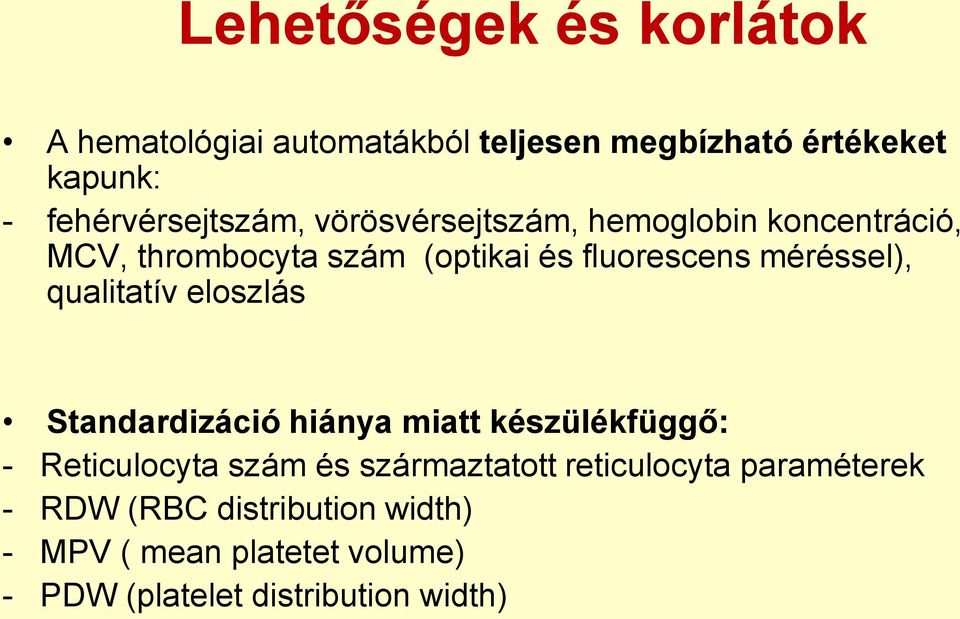 Lehetőségek és korlátok

• A hematológiai automatákból teljesen megbízható értékeket kapunk:

- fehérvérsejtszám, vörösvérsejtszám, hemoglobin koncentráció, MCV, thrombocyta szám (optikai és fluorescens méréssel), qualitatív eloszlás

• Standardizáció hiánya miatt készülékfüggő:

- Reticulocyta szám és származtatott reticulocyta paraméterek
- RDW (RBC distribution width)
- MPV ( mean platetet volume)
- PDW (platelet distribution width)